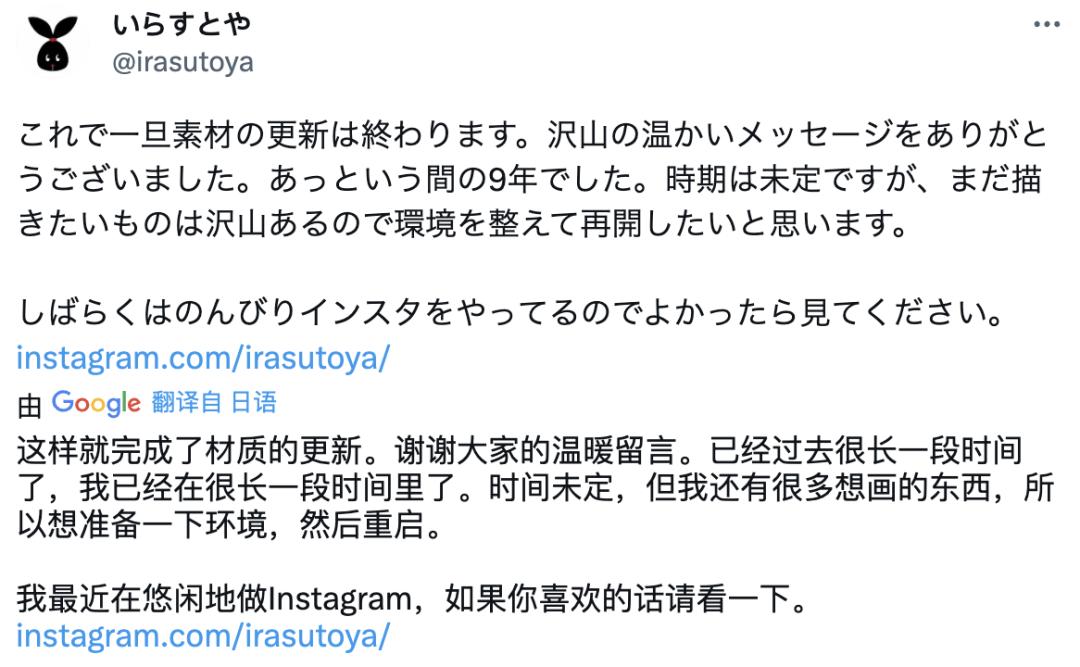 いらすとや
@irasutoya

これで一旦素材の更新は終わります。沢山の温かいメッセージをありがとうございました。あっという間の9年でした。時期は未定ですが、まだ描きたいものは沢山あるので環境を整えて再開したいと思います。

しばらくはのんびりインスタをやってるのでよかったら見てください。
instagram.com/irasutoya/

由 Google 翻译自 日语
这样就完成了材质的更新。谢谢大家的温暖留言。已经过去很长一段时间了，我已经在很长一段时间里了。时间未定，但我还有很多想画的东西，所以想准备一下环境，然后重启。

我最近在悠闲地做Instagram，如果你喜欢的话请看一下。
instagram.com/irasutoya/